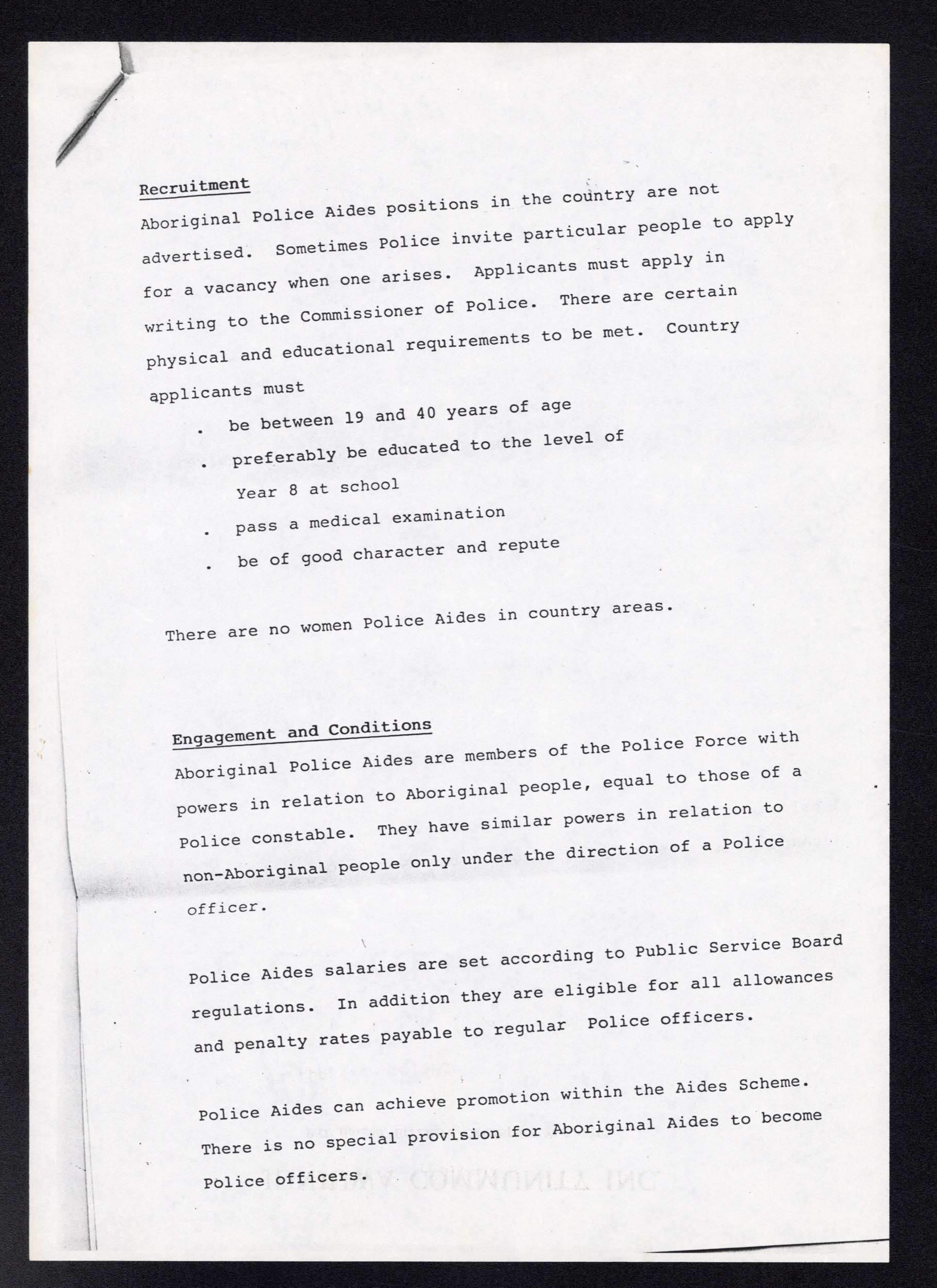 Recruitment

Aboriginal Police Aides positions in the country are not advertised. Sometimes Police invite particular people to apply for a vacancy when one arises. Applicants must apply in writing to the Commissioner of Police. There are certain physical and educational requirements to be met. Country applicants must

. be between 19 and 40 years of age
. preferably be educated to the level of Year 8 at school
. pass a medical examination
. be of good character and repute

There are no women Police Aides in country areas.

Engagement and Conditions

Aboriginal Police Aides are members of the Police Force with powers in relation to Aboriginal people, equal to those of a Police constable. They have similar powers in relation to non-Aboriginal people only under the direction of a Police officer.

Police Aides salaries are set according to Public Service Board regulations. In addition they are eligible for all allowances and penalty rates payable to regular Police officers.

Police Aides can achieve promotion within the Aides Scheme. There is no special provision for Aboriginal Aides to become Police officers.